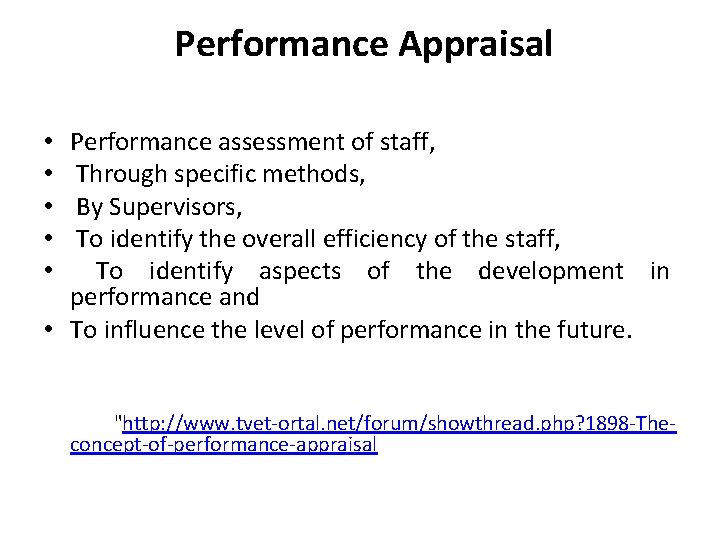 Performance Appraisal

• Performance assessment of staff,
• Through specific methods,
• By Supervisors,
• To identify the overall efficiency of the staff,
• To identify aspects of the development in performance and
• To influence the level of performance in the future.

"http://www.tvet-ortal.net/forum/showthread.php?1898-The-concept-of-performance-appraisal